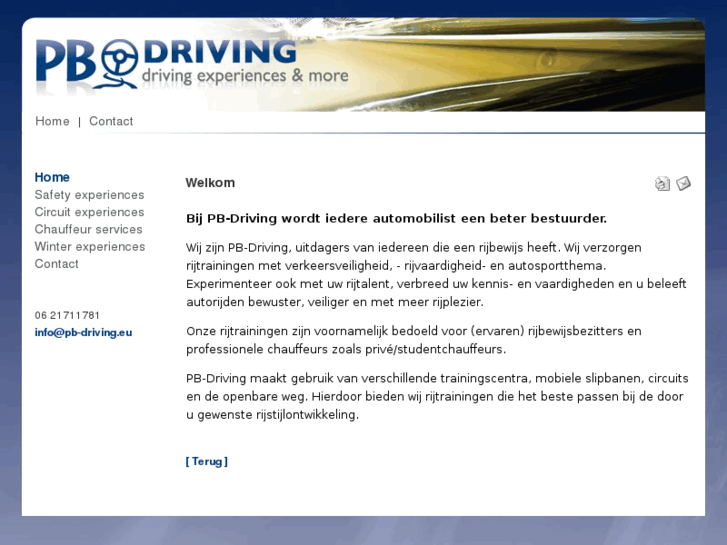 PB DRIVING
driving experiences & more

Home | Contact

Home
Safety experiences
Circuit experiences
Chauffeur services
Winter experiences
Contact

06 21711781
info@pb-driving.eu

Welkom

Bij PB-Driving wordt iedere automobilist een beter bestuurder.

Wij zijn PB-Driving, uitdagers van iedereen die een rijbewijs heeft. Wij verzorgen rijtrainingen met verkeersveiligheid, - rijvaardigheid- en autosportthema. Experimenteer ook met uw rijtalent, verbreed uw kennis- en vaardigheden en u beleeft autorijden bewuster, veiliger en met meer rijplezier.

Onze rijtrainingen zijn voornamelijk bedoeld voor (ervaren) rijbewijsbezitters en professionele chauffeurs zoals privé/studentchauffeurs.

PB-Driving maakt gebruik van verschillende trainingscentra, mobiele slipbanen, circuits en de openbare weg. Hierdoor bieden wij rijtrainingen die het beste passen bij de door u gewenste rijstijlontwikkeling.

[ Terug ]